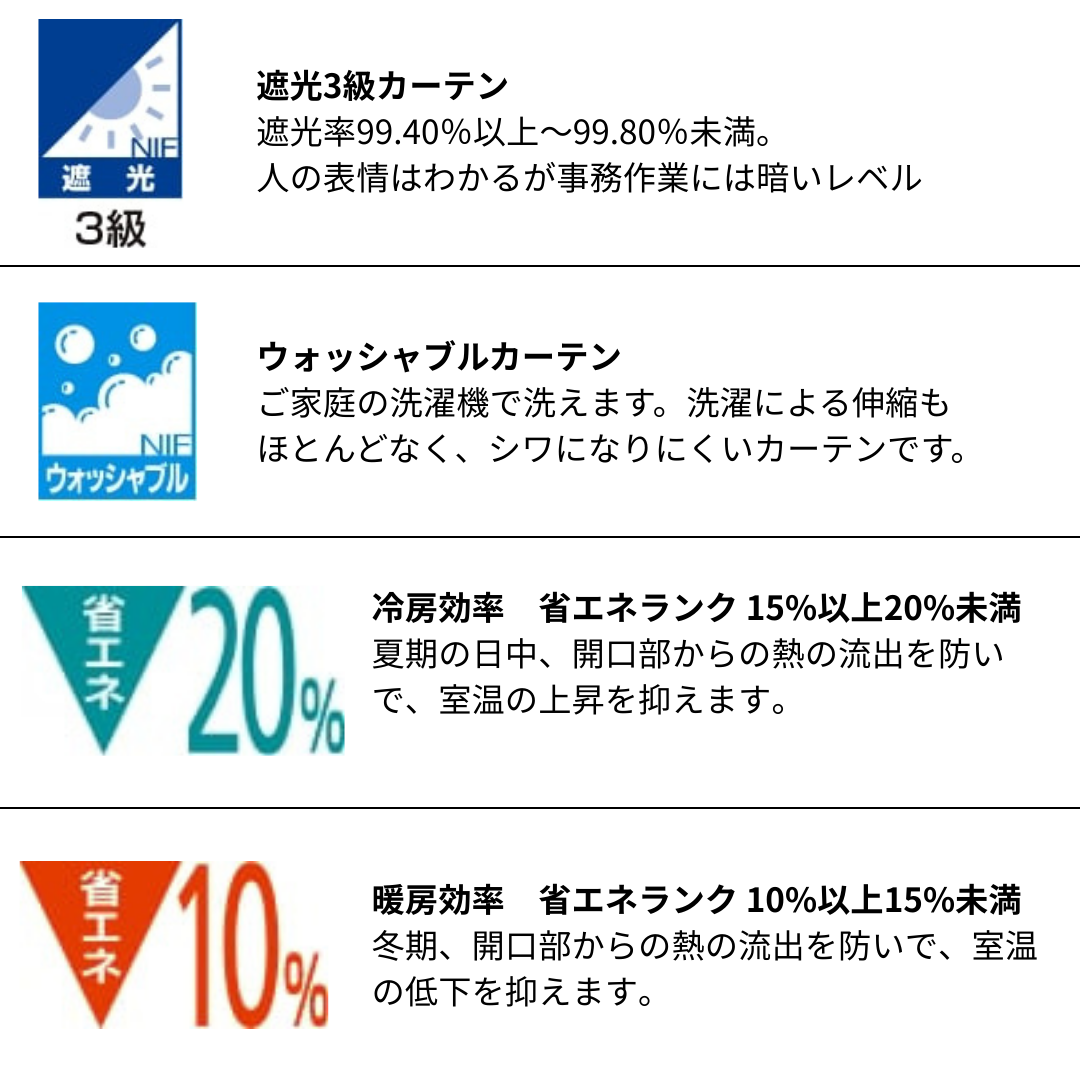 NIF
遮光
3級

遮光3級カーテン
遮光率99.40%以上～99.80%未満。
人の表情はわかるが事務作業には暗いレベル

NIF
ウォッシャブル

ウォッシャブルカーテン
ご家庭の洗濯機で洗えます。洗濯による伸縮もほとんどなく、シワになりにくいカーテンです。

省エネ
20%

冷房効率　省エネランク 15%以上20%未満
夏期の日中、開口部からの熱の流出を防いで、室温の上昇を抑えます。

省エネ
10%

暖房効率　省エネランク 10%以上15%未満
冬期、開口部からの熱の流出を防いで、室温の低下を抑えます。